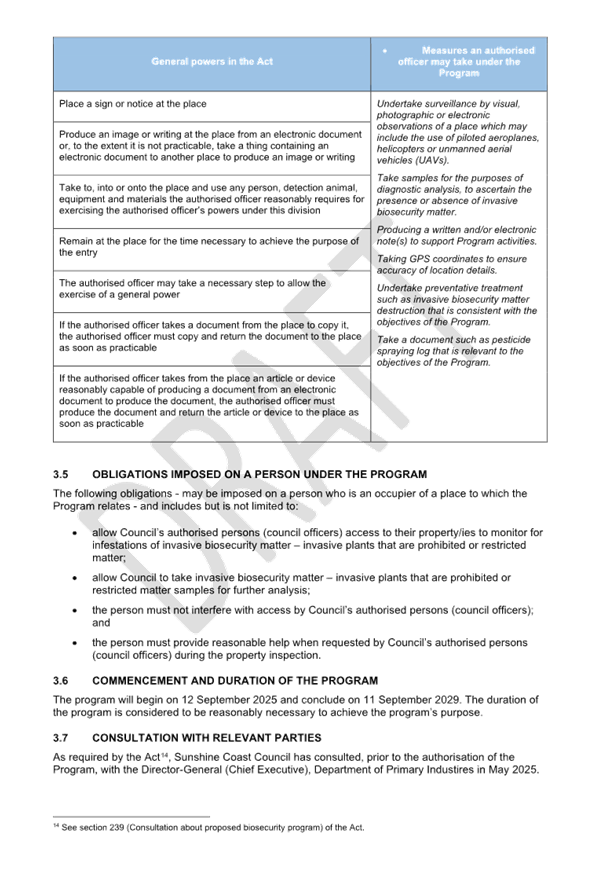 | General powers in the Act | • Measures an authorised officer may take under the Program |
|---|---|
| Place a sign or notice at the place | Undertake surveillance by visual, photographic or electronic observations of a place which may include the use of piloted aeroplanes, helicopters or unmanned aerial vehicles (UAVs). Take samples for the purposes of diagnostic analysis, to ascertain the presence or absence of invasive biosecurity matter. Producing a written and/or electronic note(s) to support Program activities. Taking GPS coordinates to ensure accuracy of location details. Undertake preventative treatment such as invasive biosecurity matter destruction that is consistent with the objectives of the Program. Take a document such as pesticide spraying log that is relevant to the objectives of the Program. |
| Produce an image or writing at the place from an electronic document or, to the extent it is not practicable, take a thing containing an electronic document to another place to produce an image or writing | |
| Take to, into or onto the place and use any person, detection animal, equipment and materials the authorised officer reasonably requires for exercising the authorised officer's powers under this division | |
| Remain at the place for the time necessary to achieve the purpose of the entry | |
| The authorised officer may take a necessary step to allow the exercise of a general power | |
| If the authorised officer takes a document from the place to copy it, the authorised officer must copy and return the document to the place as soon as practicable | |
| If the authorised officer takes from the place an article or device reasonably capable of producing a document from an electronic document to produce the document, the authorised officer must produce the document and return the article or device to the place as soon as practicable | |

3.5 OBLIGATIONS IMPOSED ON A PERSON UNDER THE PROGRAM

The following obligations - may be imposed on a person who is an occupier of a place to which the Program relates - and includes but is not limited to:

• allow Council's authorised persons (council officers) access to their property/ies to monitor for infestations of invasive biosecurity matter – invasive plants that are prohibited or restricted matter;

• allow Council to take invasive biosecurity matter – invasive plants that are prohibited or restricted matter samples for further analysis;

• the person must not interfere with access by Council's authorised persons (council officers); and

• the person must provide reasonable help when requested by Council's authorised persons (council officers) during the property inspection.

3.6 COMMENCEMENT AND DURATION OF THE PROGRAM

The program will begin on 12 September 2025 and conclude on 11 September 2029. The duration of the program is considered to be reasonably necessary to achieve the program's purpose.

3.7 CONSULTATION WITH RELEVANT PARTIES

As required by the Act$^{14}$, Sunshine Coast Council has consulted, prior to the authorisation of the Program, with the Director-General (Chief Executive), Department of Primary Industires in May 2025.

$^{14}$ See section 239 (Consultation about proposed biosecurity program) of the Act.

DRAFT